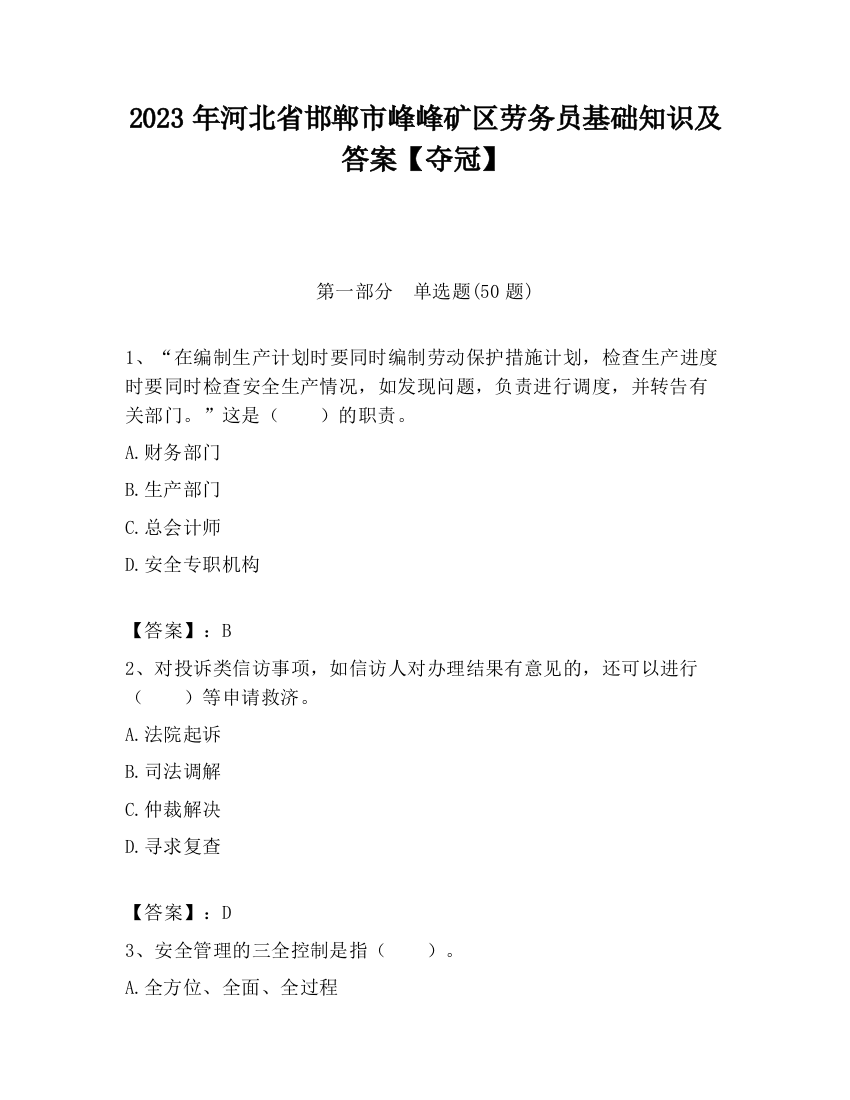 2023 年河北省邯郸市峰峰矿区劳务员基础知识及答案【夺冠】

第一部分　单选题(50 题)

1、“在编制生产计划时要同时编制劳动保护措施计划，检查生产进度时要同时检查安全生产情况，如发现问题，负责进行调度，并转告有关部门。”这是（　　）的职责。

A.财务部门

B.生产部门

C.总会计师

D.安全专职机构

【答案】：B

2、对投诉类信访事项，如信访人对办理结果有意见的，还可以进行（　　）等申请救济。

A.法院起诉

B.司法调解

C.仲裁解决

D.寻求复查

【答案】：D

3、安全管理的三全控制是指（　　）。

A.全方位、全面、全过程